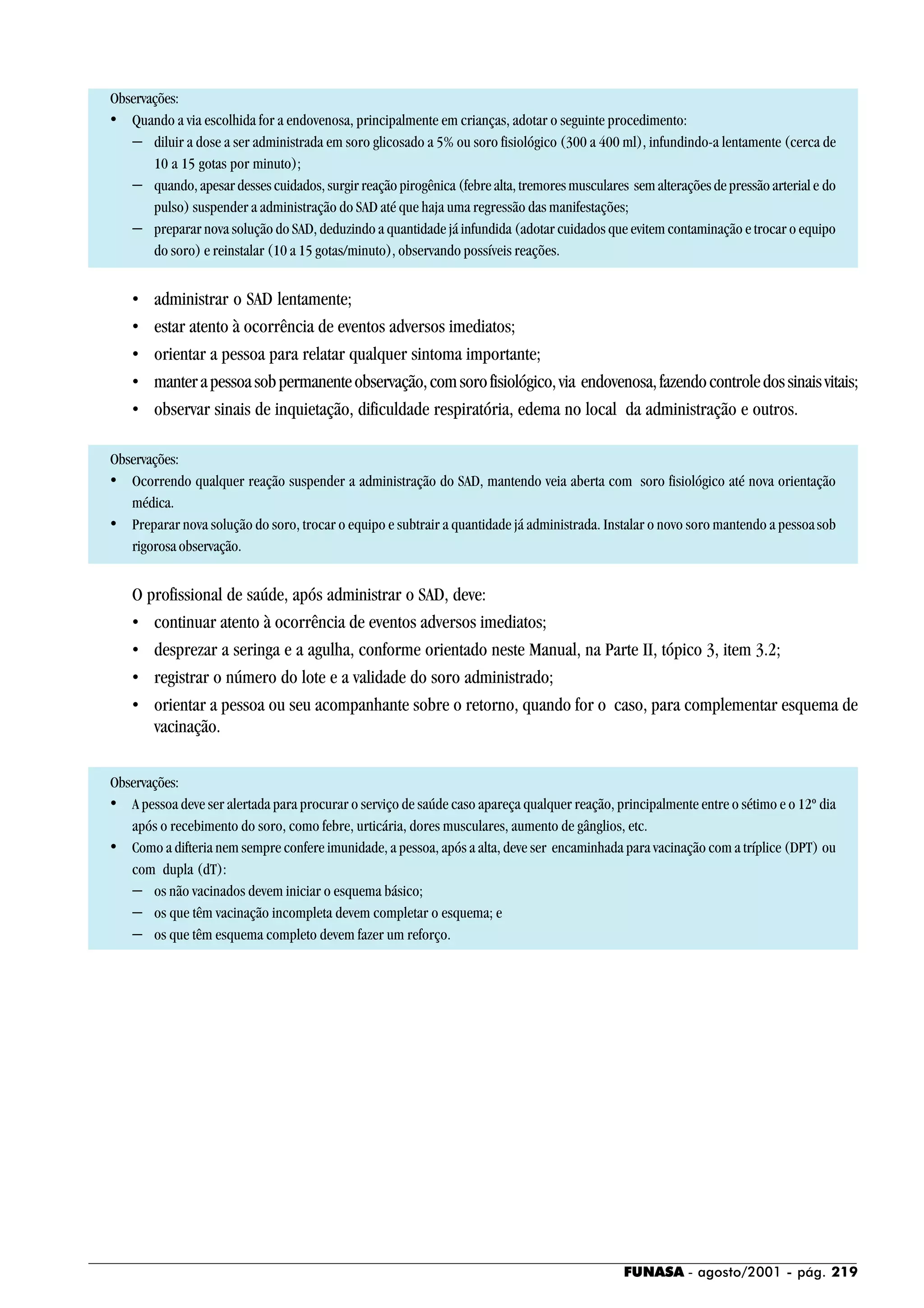 Observações:
• Quando a via escolhida for a endovenosa, principalmente em crianças, adotar o seguinte procedimento:
– diluir a dose a ser administrada em soro glicosado a 5% ou soro fisiológico (300 a 400 ml), infundindo-a lentamente (cerca de 10 a 15 gotas por minuto);
– quando, apesar desses cuidados, surgir reação pirogênica (febre alta, tremores musculares sem alterações de pressão arterial e do pulso) suspender a administração do SAD até que haja uma regressão das manifestações;
– preparar nova solução do SAD, deduzindo a quantidade já infundida (adotar cuidados que evitem contaminação e trocar o equipo do soro) e reinstalar (10 a 15 gotas/minuto), observando possíveis reações.

• administrar o SAD lentamente;
• estar atento à ocorrência de eventos adversos imediatos;
• orientar a pessoa para relatar qualquer sintoma importante;
• manter a pessoa sob permanente observação, com soro fisiológico, via endovenosa, fazendo controle dos sinais vitais;
• observar sinais de inquietação, dificuldade respiratória, edema no local da administração e outros.

Observações:
• Ocorrendo qualquer reação suspender a administração do SAD, mantendo veia aberta com soro fisiológico até nova orientação médica.
• Preparar nova solução do soro, trocar o equipo e subtrair a quantidade já administrada. Instalar o novo soro mantendo a pessoa sob rigorosa observação.

O profissional de saúde, após administrar o SAD, deve:
• continuar atento à ocorrência de eventos adversos imediatos;
• desprezar a seringa e a agulha, conforme orientado neste Manual, na Parte II, tópico 3, item 3.2;
• registrar o número do lote e a validade do soro administrado;
• orientar a pessoa ou seu acompanhante sobre o retorno, quando for o caso, para complementar esquema de vacinação.

Observações:
• A pessoa deve ser alertada para procurar o serviço de saúde caso apareça qualquer reação, principalmente entre o sétimo e o 12º dia após o recebimento do soro, como febre, urticária, dores musculares, aumento de gânglios, etc.
• Como a difteria nem sempre confere imunidade, a pessoa, após a alta, deve ser encaminhada para vacinação com a tríplice (DPT) ou com dupla (dT):
– os não vacinados devem iniciar o esquema básico;
– os que têm vacinação incompleta devem completar o esquema; e
– os que têm esquema completo devem fazer um reforço.

FUNASA - agosto/2001 - pág. 219